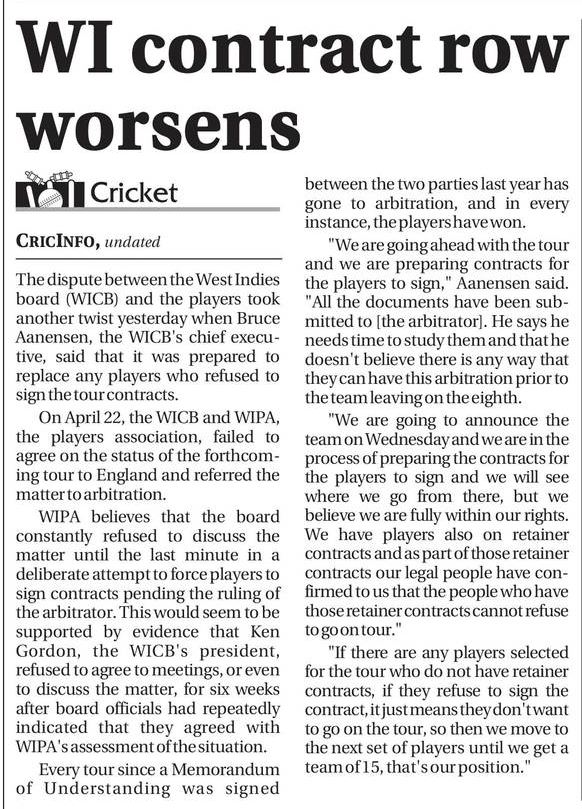 WI contract row worsens

Cricket

CRICINFO, undated

The dispute between the West Indies board (WICB) and the players took another twist yesterday when Bruce Aanensen, the WICB's chief executive, said that it was prepared to replace any players who refused to sign the tour contracts.

On April 22, the WICB and WIPA, the players association, failed to agree on the status of the forthcoming tour to England and referred the matter to arbitration.

WIPA believes that the board constantly refused to discuss the matter until the last minute in a deliberate attempt to force players to sign contracts pending the ruling of the arbitrator. This would seem to be supported by evidence that Ken Gordon, the WICB's president, refused to agree to meetings, or even to discuss the matter, for six weeks after board officials had repeatedly indicated that they agreed with WIPA's assessment of the situation.

Every tour since a Memorandum of Understanding was signed between the two parties last year has gone to arbitration, and in every instance, the players have won.

"We are going ahead with the tour and we are preparing contracts for the players to sign," Aanensen said. "All the documents have been submitted to [the arbitrator]. He says he needs time to study them and that he doesn't believe there is any way that they can have this arbitration prior to the team leaving on the eighth.

"We are going to announce the team on Wednesday and we are in the process of preparing the contracts for the players to sign and we will see where we go from there, but we believe we are fully within our rights. We have players also on retainer contracts and as part of those retainer contracts our legal people have confirmed to us that the people who have those retainer contracts cannot refuse to go on tour."

"If there are any players selected for the tour who do not have retainer contracts, if they refuse to sign the contract, it just means they don't want to go on the tour, so then we move to the next set of players until we get a team of 15, that's our position."